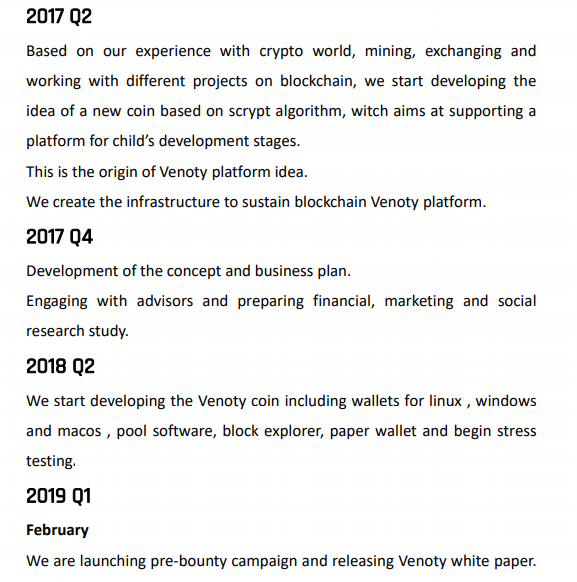 2017 Q2

Based on our experience with crypto world, mining, exchanging and working with different projects on blockchain, we start developing the idea of a new coin based on scrypt algorithm, witch aims at supporting a platform for child's development stages.

This is the origin of Venoty platform idea.

We create the infrastructure to sustain blockchain Venoty platform.

2017 Q4

Development of the concept and business plan.

Engaging with advisors and preparing financial, marketing and social research study.

2018 Q2

We start developing the Venoty coin including wallets for linux , windows and macos , pool software, block explorer, paper wallet and begin stress testing.

2019 Q1

February

We are launching pre-bounty campaign and releasing Venoty white paper.